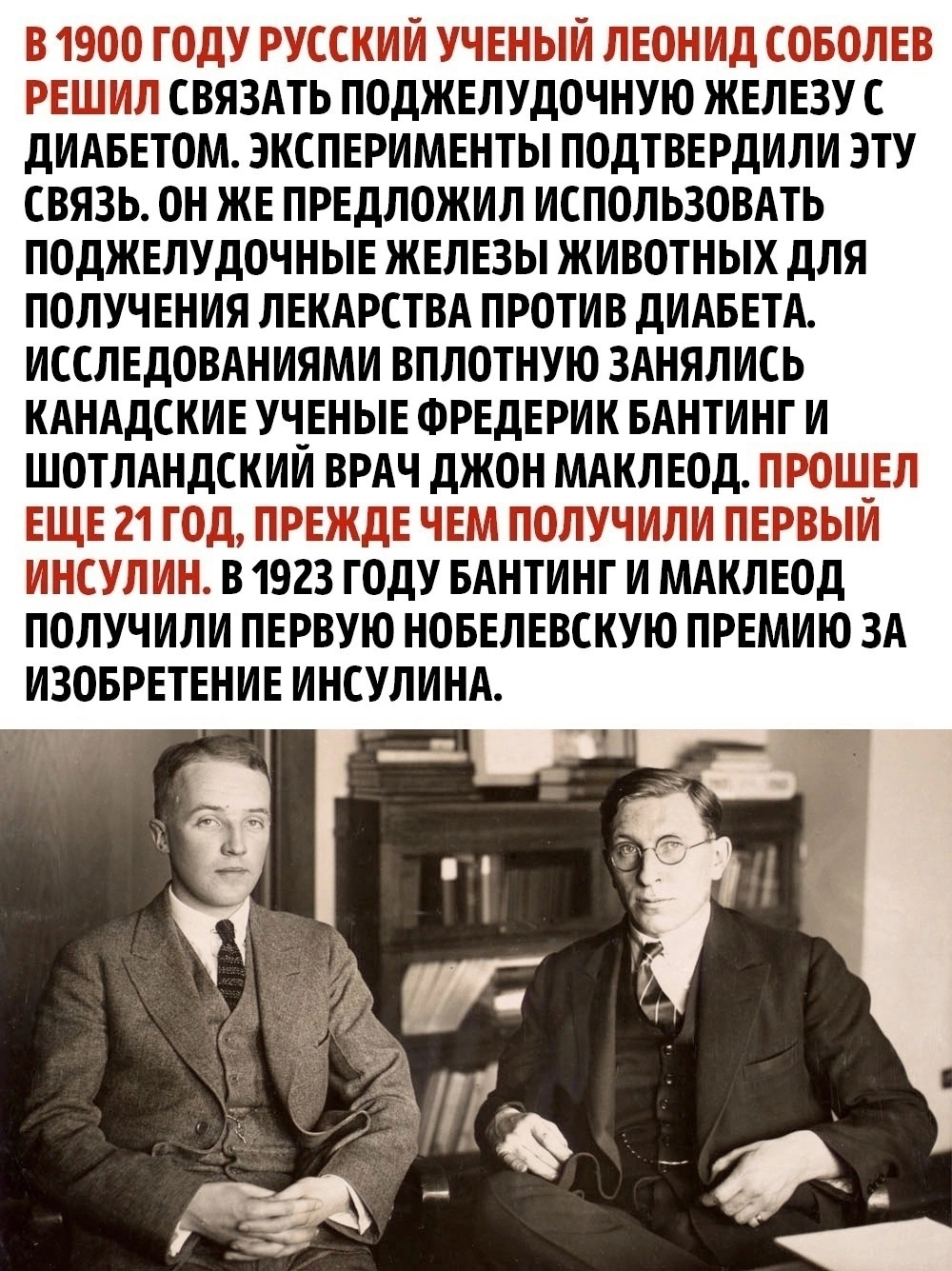 В 1900 ГОДУ РУССКИЙ УЧЕНЫЙ ЛЕОНИД СОБОЛЕВ РЕШИЛ СВЯЗАТЬ ПОДЖЕЛУДОЧНУЮ ЖЕЛЕЗУ С ДИАБЕТОМ. ЭКСПЕРИМЕНТЫ ПОДТВЕРДИЛИ ЭТУ СВЯЗЬ. ОН ЖЕ ПРЕДЛОЖИЛ ИСПОЛЬЗОВАТЬ ПОДЖЕЛУДОЧНЫЕ ЖЕЛЕЗЫ ЖИВОТНЫХ ДЛЯ ПОЛУЧЕНИЯ ЛЕКАРСТВА ПРОТИВ ДИАБЕТА. ИССЛЕДОВАНИЯМИ ВПЛОТНУЮ ЗАНЯЛИСЬ КАНАДСКИЕ УЧЕНЫЕ ФРЕДЕРИК БАНТИНГ И ШОТЛАНДСКИЙ ВРАЧ ДЖОН МАКЛЕОД. ПРОШЕЛ ЕЩЕ 21 ГОД, ПРЕЖДЕ ЧЕМ ПОЛУЧИЛИ ПЕРВЫЙ ИНСУЛИН. В 1923 ГОДУ БАНТИНГ И МАКЛЕОД ПОЛУЧИЛИ ПЕРВУЮ НОБЕЛЕВСКУЮ ПРЕМИЮ ЗА ИЗОБРЕТЕНИЕ ИНСУЛИНА.